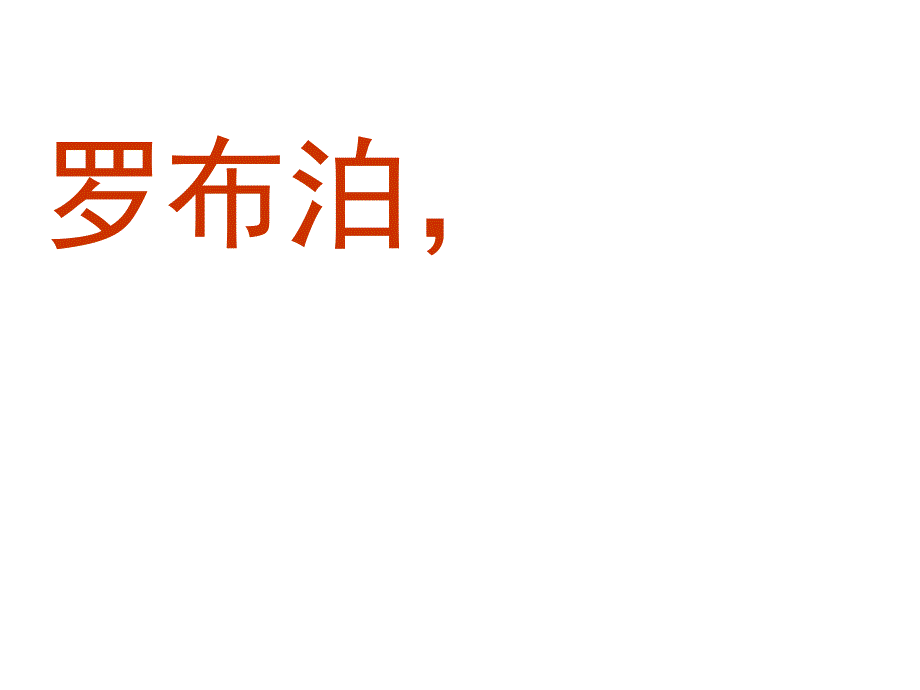 罗布泊，